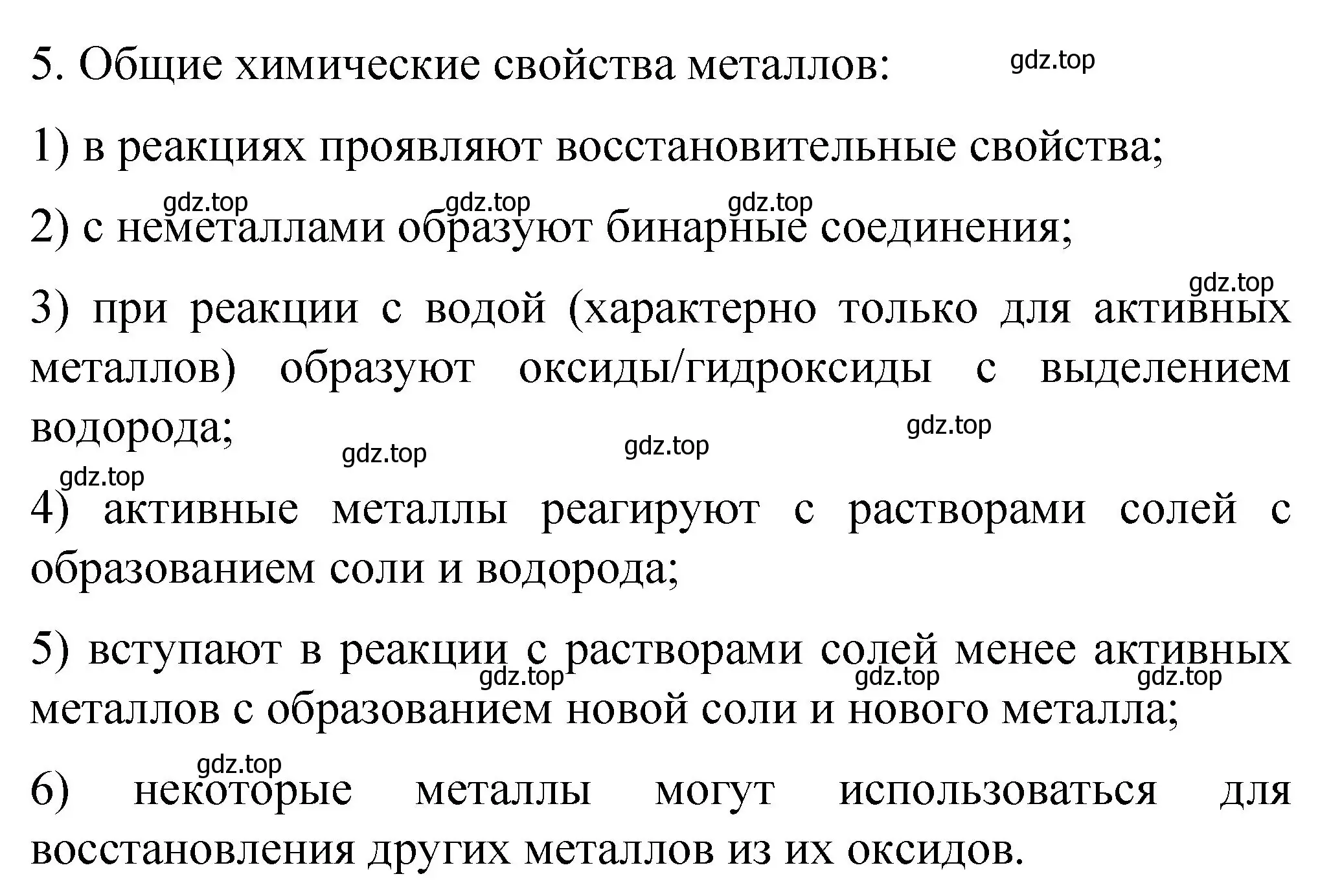 5. Общие химические свойства металлов: gdz.top

1) в реакциях проявляют восстановительные свойства;

gdz.top gdz.top gdz.top

2) с неметаллами образуют бинарные соединения;

gdz.top

3) при реакции с водой (характерно только для активных металлов) образуют оксиды/гидроксиды с выделением водорода;

gdz.top gdz.top gdz.top gdz.top

4) активные металлы реагируют с растворами солей с образованием соли и водорода;

5) вступают в реакции с растворами солей менее активных металлов с образованием новой соли и нового металла;

gdz.top gdz.top gdz.top

gdz.top

6) некоторые металлы могут использоваться для восстановления других металлов из их оксидов.